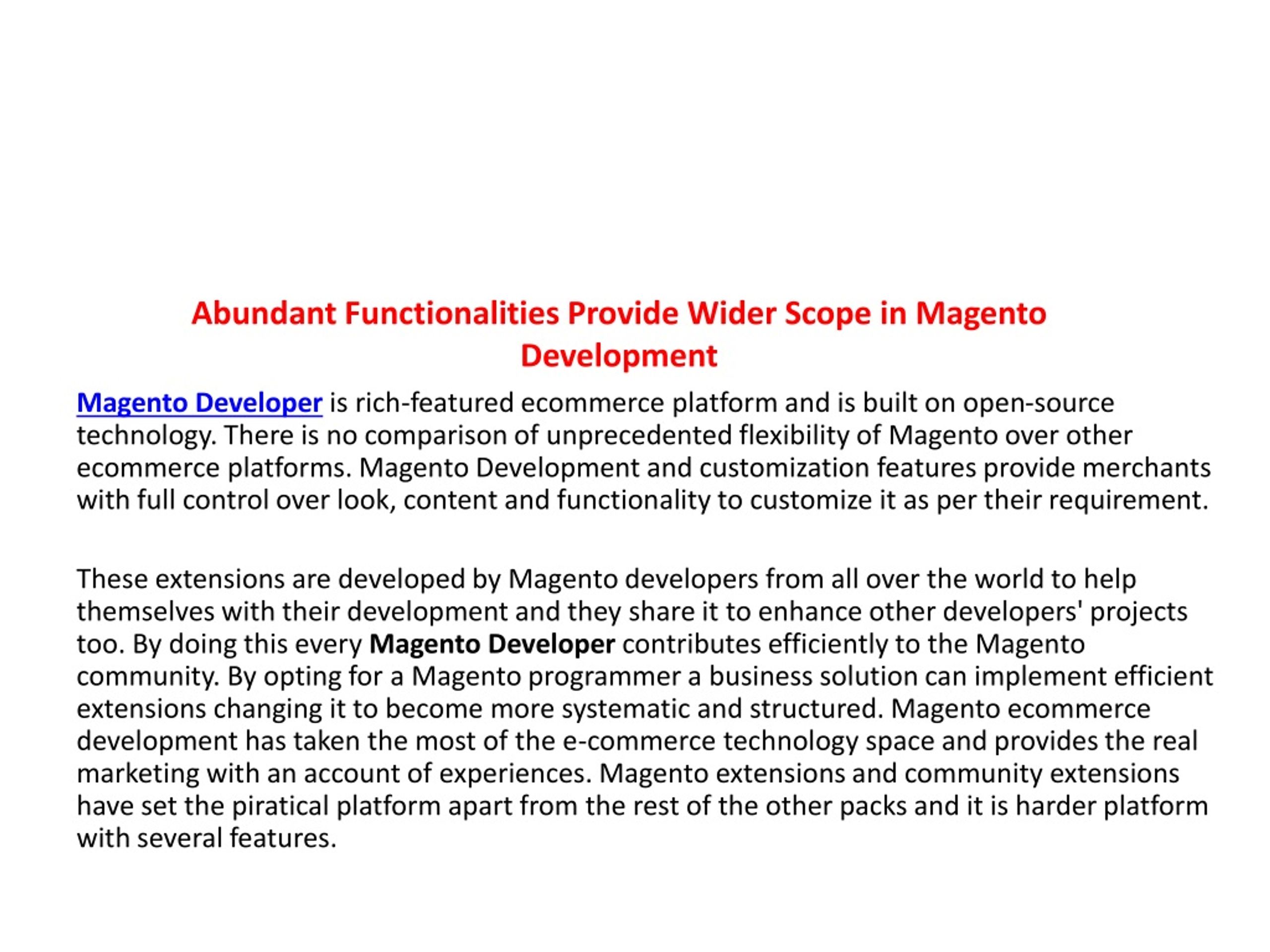 Abundant Functionalities Provide Wider Scope in Magento Development

Magento Developer is rich-featured ecommerce platform and is built on open-source technology. There is no comparison of unprecedented flexibility of Magento over other ecommerce platforms. Magento Development and customization features provide merchants with full control over look, content and functionality to customize it as per their requirement.

These extensions are developed by Magento developers from all over the world to help themselves with their development and they share it to enhance other developers' projects too. By doing this every Magento Developer contributes efficiently to the Magento community. By opting for a Magento programmer a business solution can implement efficient extensions changing it to become more systematic and structured. Magento ecommerce development has taken the most of the e-commerce technology space and provides the real marketing with an account of experiences. Magento extensions and community extensions have set the piratical platform apart from the rest of the other packs and it is harder platform with several features.